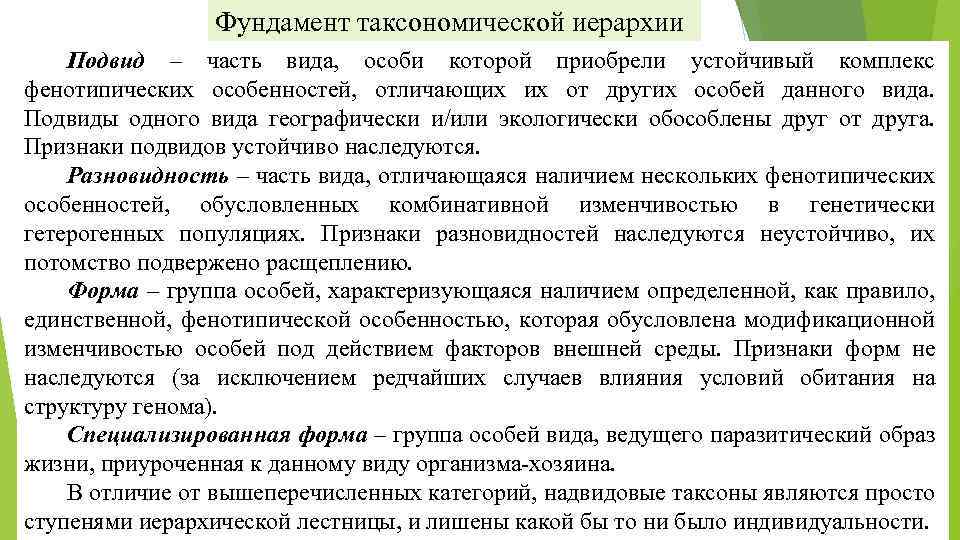 Фундамент таксономической иерархии

Подвид – часть вида, особи которой приобрели устойчивый комплекс фенотипических особенностей, отличающих их от других особей данного вида. Подвиды одного вида географически и/или экологически обособлены друг от друга. Признаки подвидов устойчиво наследуются.

Разновидность – часть вида, отличающаяся наличием нескольких фенотипических особенностей, обусловленных комбинативной изменчивостью в генетически гетерогенных популяциях. Признаки разновидностей наследуются неустойчиво, их потомство подвержено расщеплению.

Форма – группа особей, характеризующаяся наличием определенной, как правило, единственной, фенотипической особенностью, которая обусловлена модификационной изменчивостью особей под действием факторов внешней среды. Признаки форм не наследуются (за исключением редчайших случаев влияния условий обитания на структуру генома).

Специализированная форма – группа особей вида, ведущего паразитический образ жизни, приуроченная к данному виду организма-хозяина.

В отличие от вышеперечисленных категорий, надвидовые таксоны являются просто ступенями иерархической лестницы, и лишены какой бы то ни было индивидуальности.